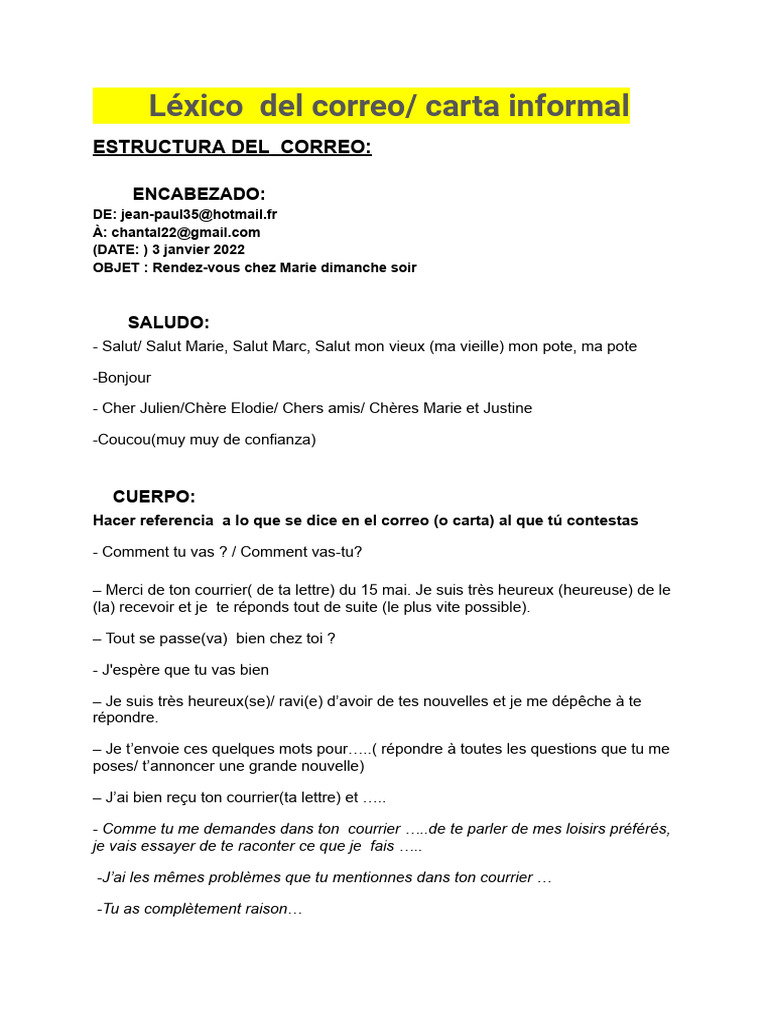 Léxico del correo/ carta informal

ESTRUCTURA DEL CORREO:

ENCABEZADO:
DE: jean-paul35@hotmail.fr
À: chantal22@gmail.com
(DATE: ) 3 janvier 2022
OBJET : Rendez-vous chez Marie dimanche soir

SALUDO:

- Salut/ Salut Marie, Salut Marc, Salut mon vieux (ma vieille) mon pote, ma pote

-Bonjour

- Cher Julien/Chère Elodie/ Chers amis/ Chères Marie et Justine

-Coucou(muy muy de confianza)

CUERPO:

Hacer referencia a lo que se dice en el correo (o carta) al que tú contestas

- Comment tu vas ? / Comment vas-tu?

– Merci de ton courrier( de ta lettre) du 15 mai. Je suis très heureux (heureuse) de le (la) recevoir et je te réponds tout de suite (le plus vite possible).

– Tout se passe(va) bien chez toi ?

- J'espère que tu vas bien

– Je suis très heureux(se)/ ravi(e) d'avoir de tes nouvelles et je me dépêche à te répondre.

– Je t'envoie ces quelques mots pour…..( répondre à toutes les questions que tu me poses/ t'annoncer une grande nouvelle)

– J'ai bien reçu ton courrier(ta lettre) et …..

- Comme tu me demandes dans ton courrier …..de te parler de mes loisirs préférés, je vais essayer de te raconter ce que je fais …..

-J'ai les mêmes problèmes que tu mentionnes dans ton courrier …

-Tu as complètement raison…